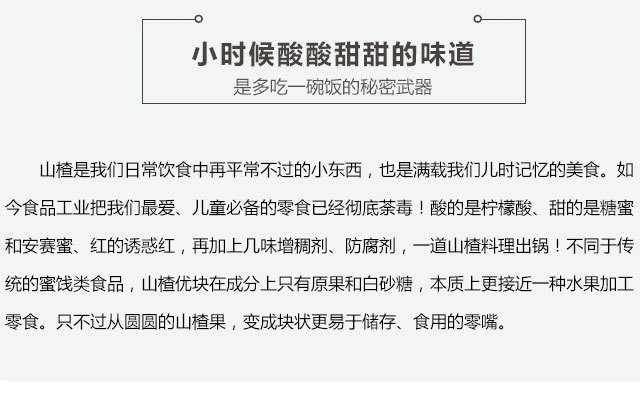 小时候酸酸甜甜的味道
是多吃一碗饭的秘密武器

山楂是我们日常饮食中再平常不过的小东西，也是满载我们儿时记忆的美食。如今食品工业把我们最爱、儿童必备的零食已经彻底荼毒！酸的是柠檬酸、甜的是糖蜜和安赛蜜、红的诱惑红，再加上几味增稠剂、防腐剂，一道山楂料理出锅！不同于传统的蜜饯类食品，山楂优块在成分上只有原果和白砂糖，本质上更接近一种水果加工零食。只不过从圆圆的山楂果，变成块状更易于储存、食用的零嘴。